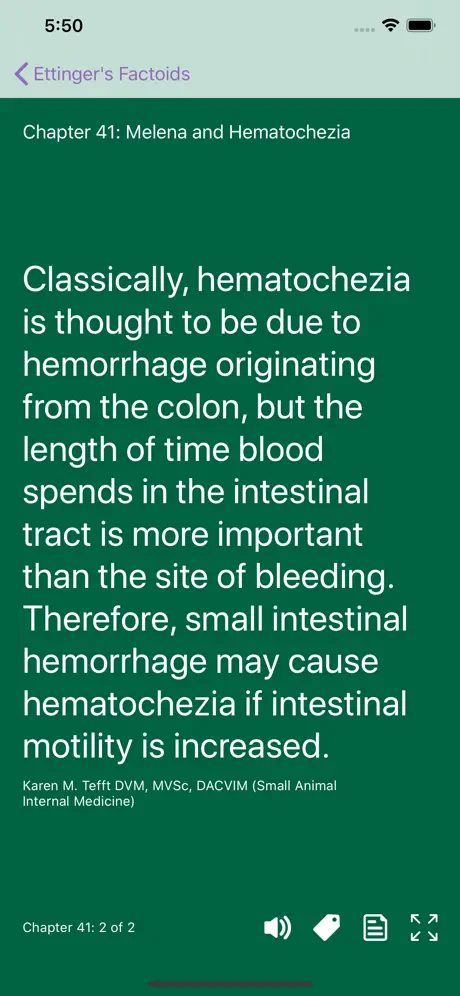 5:50

Ettinger's Factoids

Chapter 41: Melena and Hematochezia

Classically, hematochezia is thought to be due to hemorrhage originating from the colon, but the length of time blood spends in the intestinal tract is more important than the site of bleeding. Therefore, small intestinal hemorrhage may cause hematochezia if intestinal motility is increased.

Karen M. Tefft DVM, MVSc, DACVIM (Small Animal Internal Medicine)

Chapter 41: 2 of 2